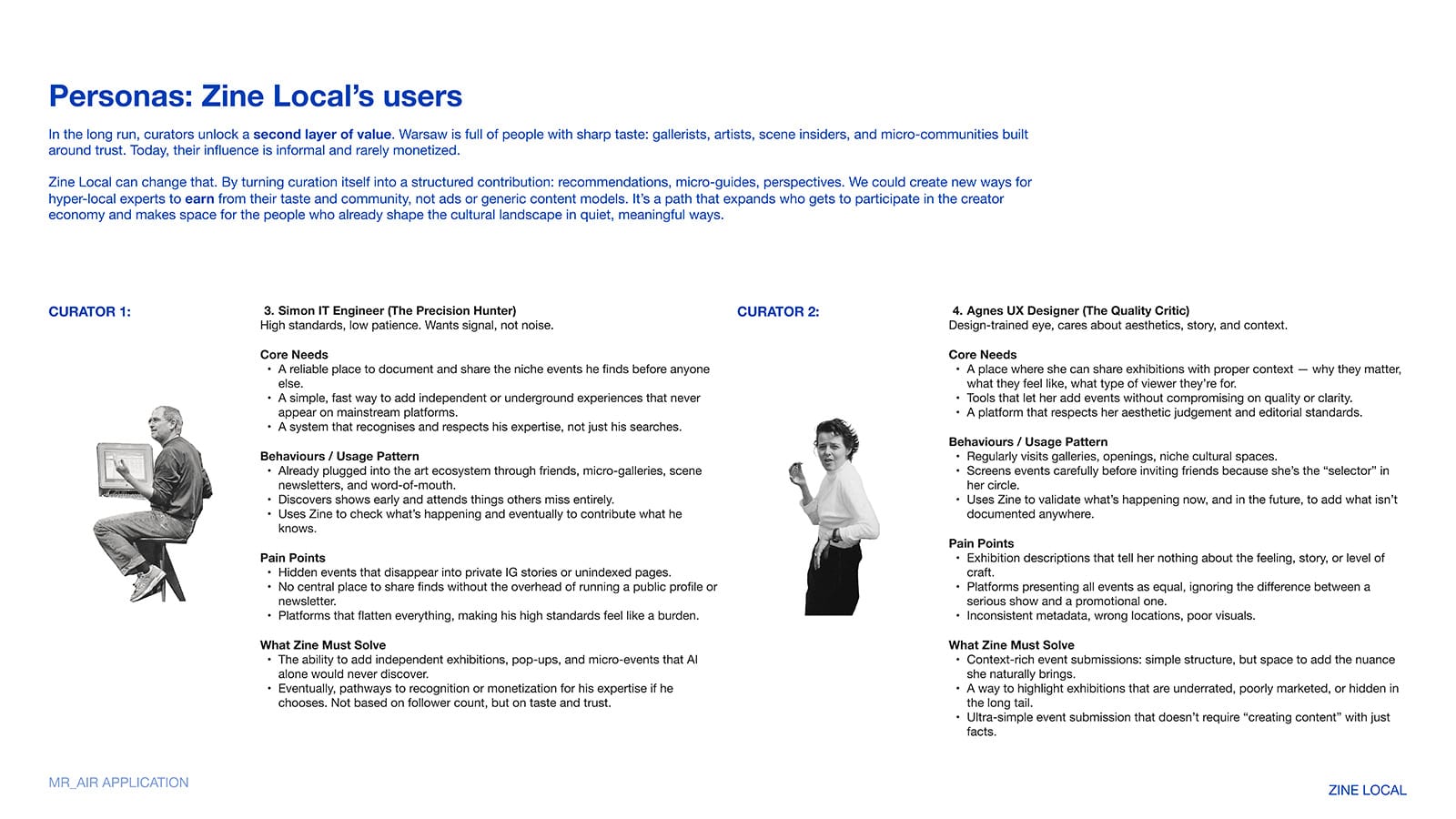 Personas: Zine Local's users

In the long run, curators unlock a second layer of value. Warsaw is full of people with sharp taste: gallerists, artists, scene insiders, and micro-communities built around trust. Today, their influence is informal and rarely monetized.

Zine Local can change that. By turning curation itself into a structured contribution: recommendations, micro-guides, perspectives. We could create new ways for hyper-local experts to earn from their taste and community, not ads or generic content models. It's a path that expands who gets to participate in the creator economy and makes space for the people who already shape the cultural landscape in quiet, meaningful ways.

CURATOR 1:

3. Simon IT Engineer (The Precision Hunter)
High standards, low patience. Wants signal, not noise.

Core Needs
• A reliable place to document and share the niche events he finds before anyone else.
• A simple, fast way to add independent or underground experiences that never appear on mainstream platforms.
• A system that recognises and respects his expertise, not just his searches.

Behaviours / Usage Pattern
• Already plugged into the art ecosystem through friends, micro-galleries, scene newsletters, and word-of-mouth.
• Discovers shows early and attends things others miss entirely.
• Uses Zine to check what's happening and eventually to contribute what he knows.

Pain Points
• Hidden events that disappear into private IG stories or unindexed pages.
• No central place to share finds without the overhead of running a public profile or newsletter.
• Platforms that flatten everything, making his high standards feel like a burden.

What Zine Must Solve
• The ability to add independent exhibitions, pop-ups, and micro-events that AI alone would never discover.
• Eventually, pathways to recognition or monetization for his expertise if he chooses. Not based on follower count, but on taste and trust.

CURATOR 2:

4. Agnes UX Designer (The Quality Critic)
Design-trained eye, cares about aesthetics, story, and context.

Core Needs
• A place where she can share exhibitions with proper context — why they matter, what they feel like, what type of viewer they're for.
• Tools that let her add events without compromising on quality or clarity.
• A platform that respects her aesthetic judgement and editorial standards.

Behaviours / Usage Pattern
• Regularly visits galleries, openings, niche cultural spaces.
• Screens events carefully before inviting friends because she's the "selector" in her circle.
• Uses Zine to validate what's happening now, and in the future, to add what isn't documented anywhere.

Pain Points
• Exhibition descriptions that tell her nothing about the feeling, story, or level of craft.
• Platforms presenting all events as equal, ignoring the difference between a serious show and a promotional one.
• Inconsistent metadata, wrong locations, poor visuals.

What Zine Must Solve
• Context-rich event submissions: simple structure, but space to add the nuance she naturally brings.
• A way to highlight exhibitions that are underrated, poorly marketed, or hidden in the long tail.
• Ultra-simple event submission that doesn't require "creating content" with just facts.

MR_AIR APPLICATION

ZINE LOCAL